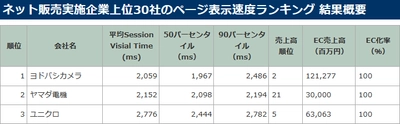 ネット販売実施企業上位30社のページ表示速度ランキング 結果概要

| 順位 | 会社名 | 平均Session Visial Time (ms) | 50パーセンタイル (ms) | 90パーセンタイル (ms) | 売上高順位 | EC売上高 (百万円) | EC化率 (%) |
|---|---|---|---|---|---|---|---|
| 1 | ヨドバシカメラ | 2,059 | 1,967 | 2,486 | 2 | 121,277 | 100 |
| 2 | ヤマダ電機 | 2,152 | 2,098 | 2,194 | 21 | 30,000 | 100 |
| 3 | ユニクロ | 2,776 | 2,444 | 2,782 | 5 | 63,063 | 100 |